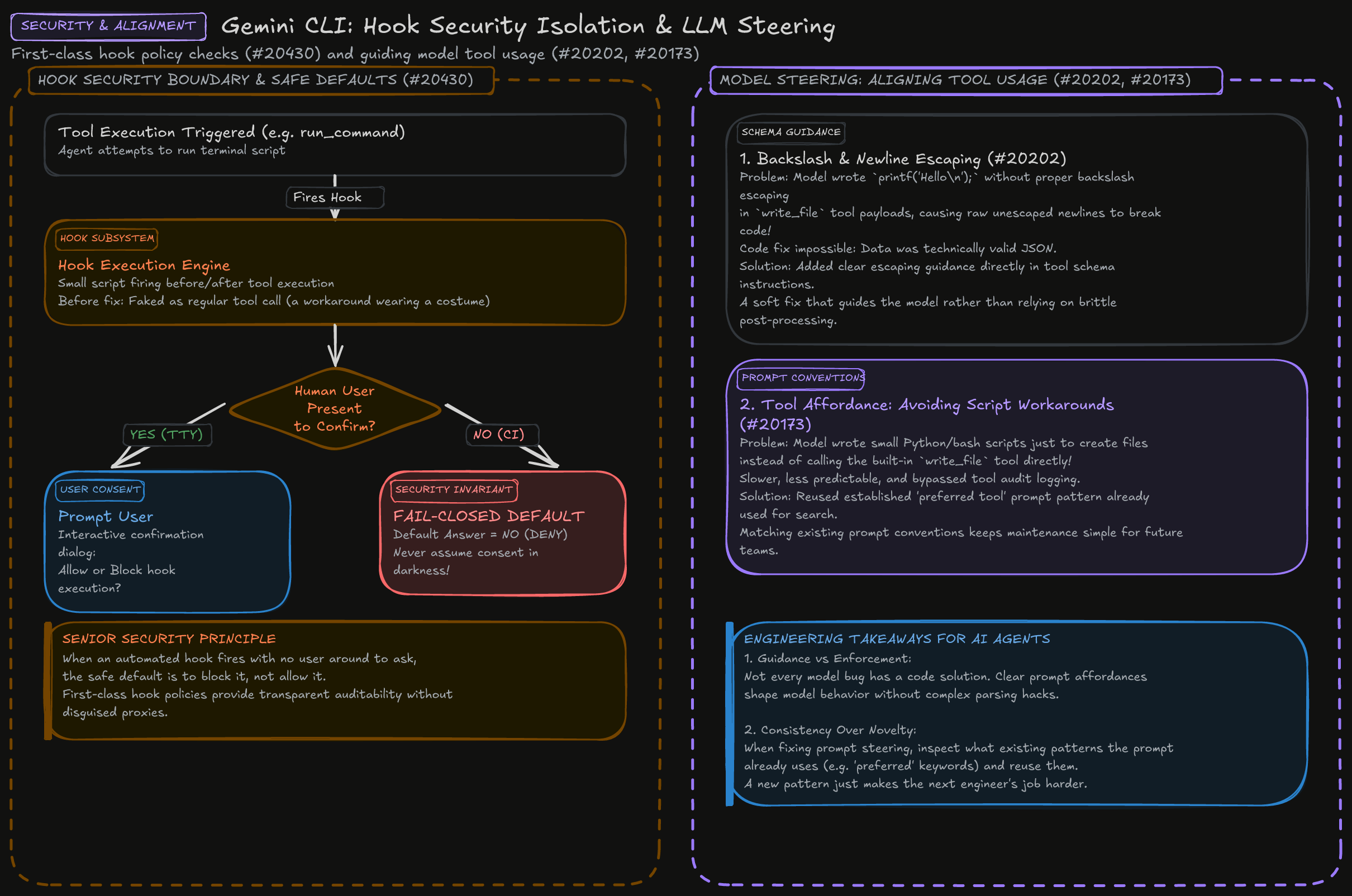 SECURITY & ALIGNMENT

Gemini CLI: Hook Security Isolation & LLM Steering

First-class hook policy checks (#20430) and guiding model tool usage (#20202, #20173)

HOOK SECURITY BOUNDARY & SAFE DEFAULTS (#20430)

Tool Execution Triggered (e.g. run_command)
Agent attempts to run terminal script

Fires Hook

HOOK SUBSYSTEM
Hook Execution Engine
Small script firing before/after tool execution
Before fix: Faked as regular tool call (a workaround wearing a costume)

Human User Present to Confirm?

YES (TTY)

NO (CI)

USER CONSENT
Prompt User
Interactive confirmation dialog:
Allow or Block hook execution?

SECURITY INVARIANT
FAIL-CLOSED DEFAULT
Default Answer = NO (DENY)
Never assume consent in darkness!

SENIOR SECURITY PRINCIPLE
When an automated hook fires with no user around to ask,
the safe default is to block it, not allow it.
First-class hook policies provide transparent auditability without disguised proxies.

MODEL STEERING: ALIGNING TOOL USAGE (#20202, #20173)

SCHEMA GUIDANCE
1. Backslash & Newline Escaping (#20202)
Problem: Model wrote `printf('Hello\n');` without proper backslash escaping
in `write_file` tool payloads, causing raw unescaped newlines to break code!
Code fix impossible: Data was technically valid JSON.
Solution: Added clear escaping guidance directly in tool schema instructions.
A soft fix that guides the model rather than relying on brittle post-processing.

PROMPT CONVENTIONS
2. Tool Affordance: Avoiding Script Workarounds (#20173)
Problem: Model wrote small Python/bash scripts just to create files
instead of calling the built-in `write_file` tool directly!
Slower, less predictable, and bypassed tool audit logging.
Solution: Reused established 'preferred tool' prompt pattern already used for search.
Matching existing prompt conventions keeps maintenance simple for future teams.

ENGINEERING TAKEAWAYS FOR AI AGENTS
1. Guidance vs Enforcement:
Not every model bug has a code solution. Clear prompt affordances shape model behavior without complex parsing hacks.

2. Consistency Over Novelty:
When fixing prompt steering, inspect what existing patterns the prompt already uses (e.g. 'preferred' keywords) and reuse them.
A new pattern just makes the next engineer's job harder.